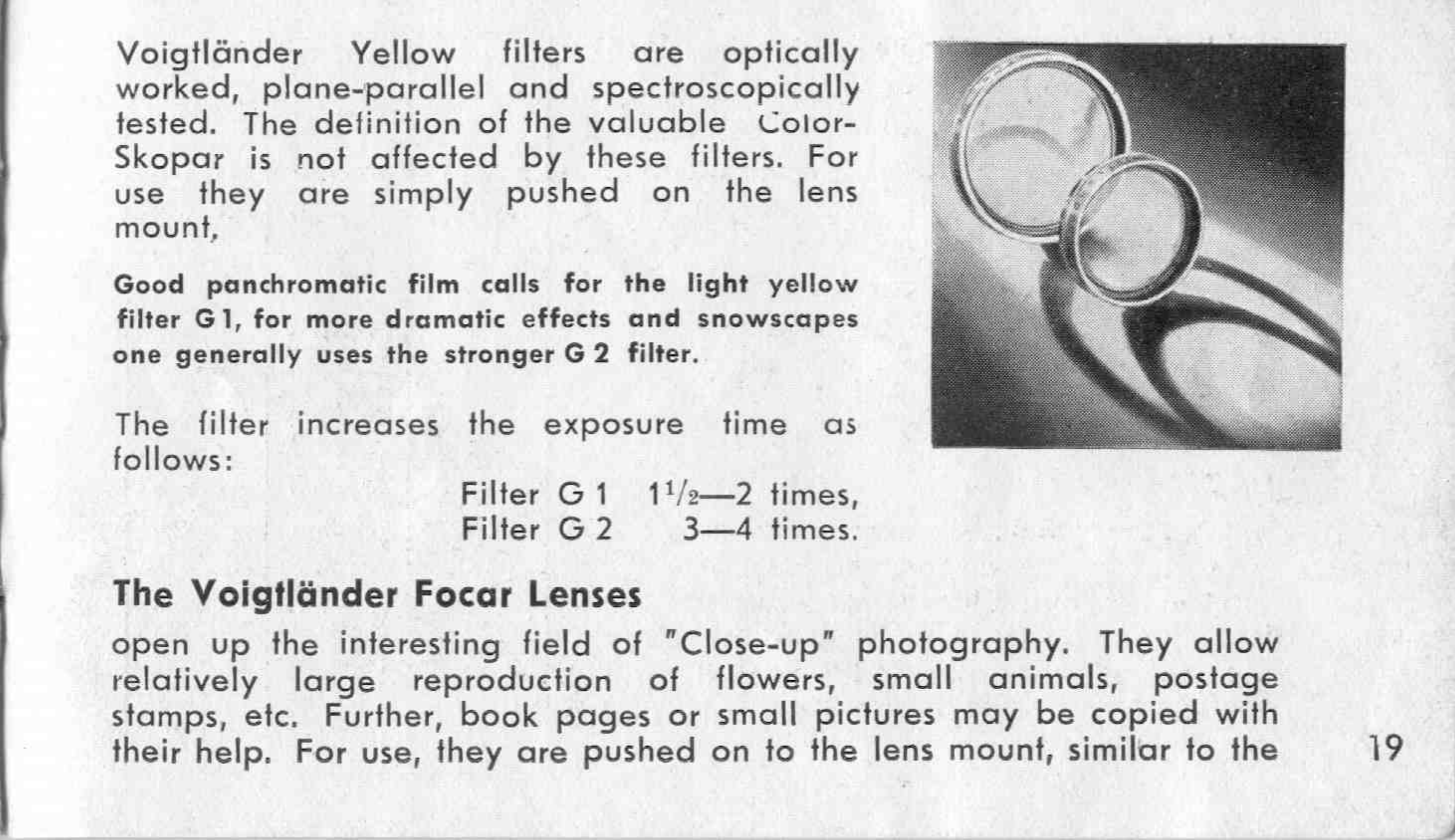 Voigtländer Yellow filters are optically worked, plane-parallel and spectroscopically tested. The definition of the valuable Color-Skopar is not affected by these filters. For use they are simply pushed on the lens mount,

Good panchromatic film calls for the light yellow filter G 1, for more dramatic effects and snowscapes one generally uses the stronger G 2 filter.

The filter increases the exposure time as follows:

Filter G 1 $1\frac{1}{2}$—2 times,
Filter G 2 3—4 times.

The Voigtländer Focar Lenses

open up the interesting field of "Close-up" photography. They allow relatively large reproduction of flowers, small animals, postage stamps, etc. Further, book pages or small pictures may be copied with their help. For use, they are pushed on to the lens mount, similar to the

19